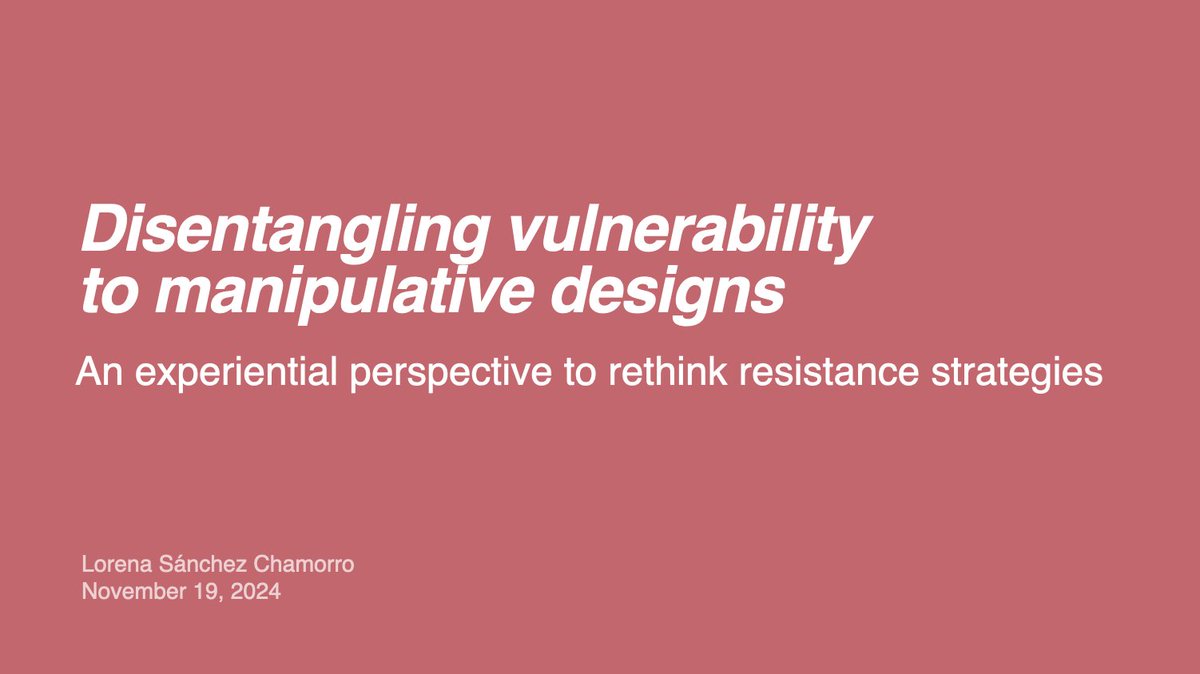 Disentangling vulnerability to manipulative designs

An experiential perspective to rethink resistance strategies

Lorena Sánchez Chamorro
November 19, 2024